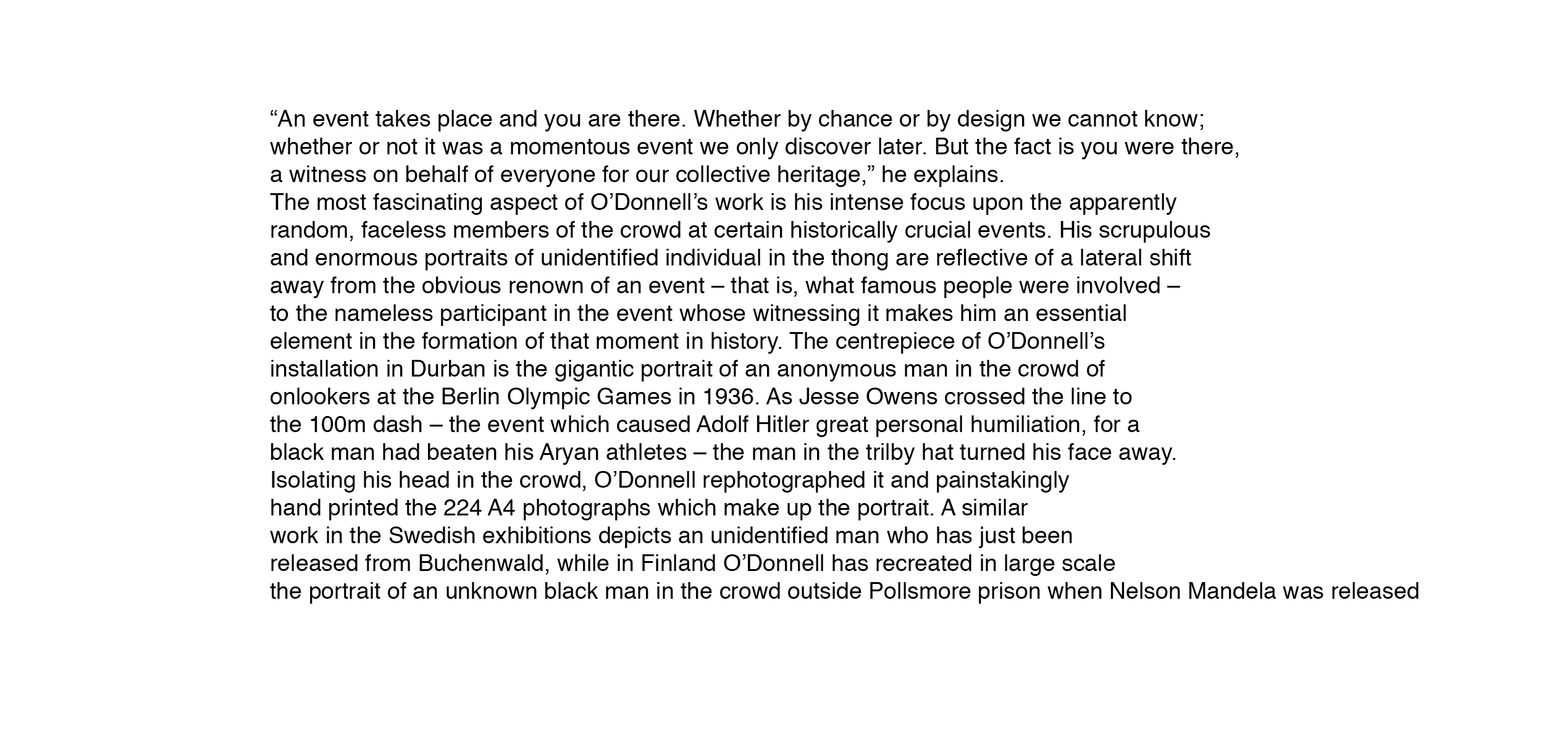 “An event takes place and you are there. Whether by chance or by design we cannot know; whether or not it was a momentous event we only discover later. But the fact is you were there, a witness on behalf of everyone for our collective heritage,” he explains.
The most fascinating aspect of O’Donnell’s work is his intense focus upon the apparently random, faceless members of the crowd at certain historically crucial events. His scrupulous and enormous portraits of unidentified individual in the thong are reflective of a lateral shift away from the obvious renown of an event – that is, what famous people were involved – to the nameless participant in the event whose witnessing it makes him an essential element in the formation of that moment in history. The centrepiece of O’Donnell’s installation in Durban is the gigantic portrait of an anonymous man in the crowd of onlookers at the Berlin Olympic Games in 1936. As Jesse Owens crossed the line to the 100m dash – the event which caused Adolf Hitler great personal humiliation, for a black man had beaten his Aryan athletes – the man in the trilby hat turned his face away. Isolating his head in the crowd, O’Donnell rephotographed it and painstakingly hand printed the 224 A4 photographs which make up the portrait. A similar work in the Swedish exhibitions depicts an unidentified man who has just been released from Buchenwald, while in Finland O’Donnell has recreated in large scale the portrait of an unknown black man in the crowd outside Pollsmore prison when Nelson Mandela was released